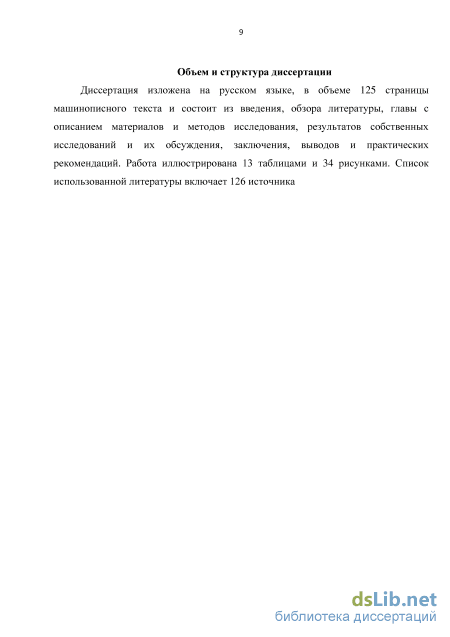 9

Объем и структура диссертации

Диссертация изложена на русском языке, в объеме 125 страницы машинописного текста и состоит из введения, обзора литературы, главы с описанием материалов и методов исследования, результатов собственных исследований и их обсуждения, заключения, выводов и практических рекомендаций. Работа иллюстрирована 13 таблицами и 34 рисунками. Список использованной литературы включает 126 источника

dsLib.net
библиотека диссертаций